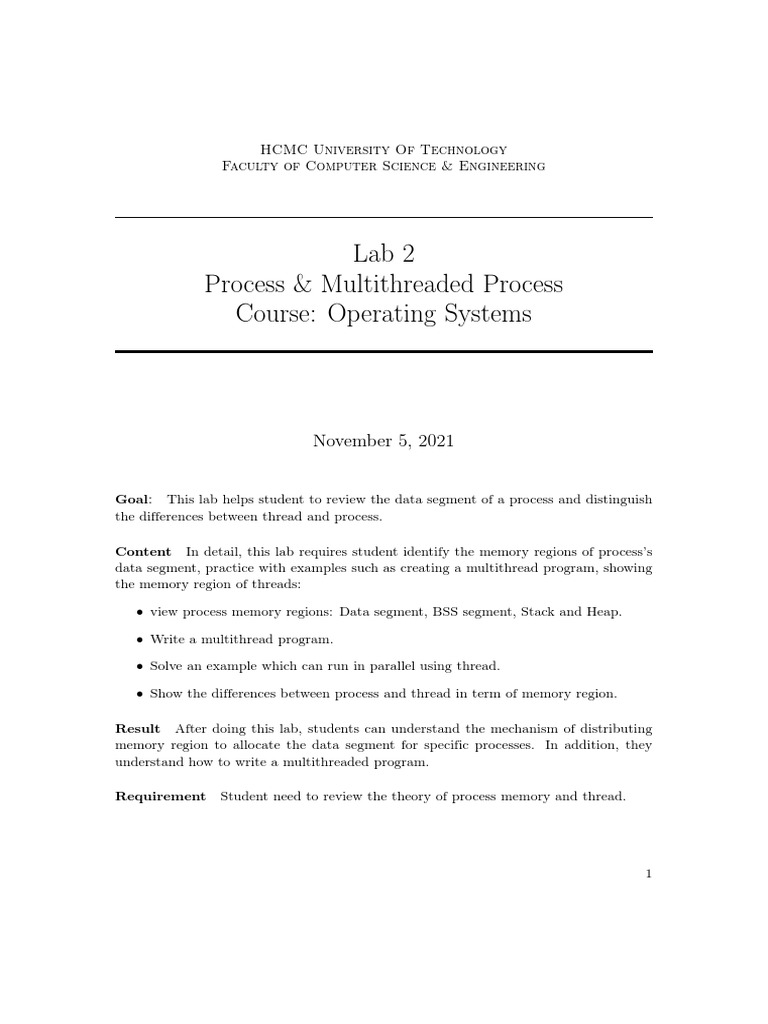 HCMC University Of Technology
Faculty of Computer Science & Engineering

Lab 2
Process & Multithreaded Process
Course: Operating Systems

November 5, 2021

Goal: This lab helps student to review the data segment of a process and distinguish the differences between thread and process.

Content In detail, this lab requires student identify the memory regions of process's data segment, practice with examples such as creating a multithread program, showing the memory region of threads:

• view process memory regions: Data segment, BSS segment, Stack and Heap.

• Write a multithread program.

• Solve an example which can run in parallel using thread.

• Show the differences between process and thread in term of memory region.

Result After doing this lab, students can understand the mechanism of distributing memory region to allocate the data segment for specific processes. In addition, they understand how to write a multithreaded program.

Requirement Student need to review the theory of process memory and thread.

1